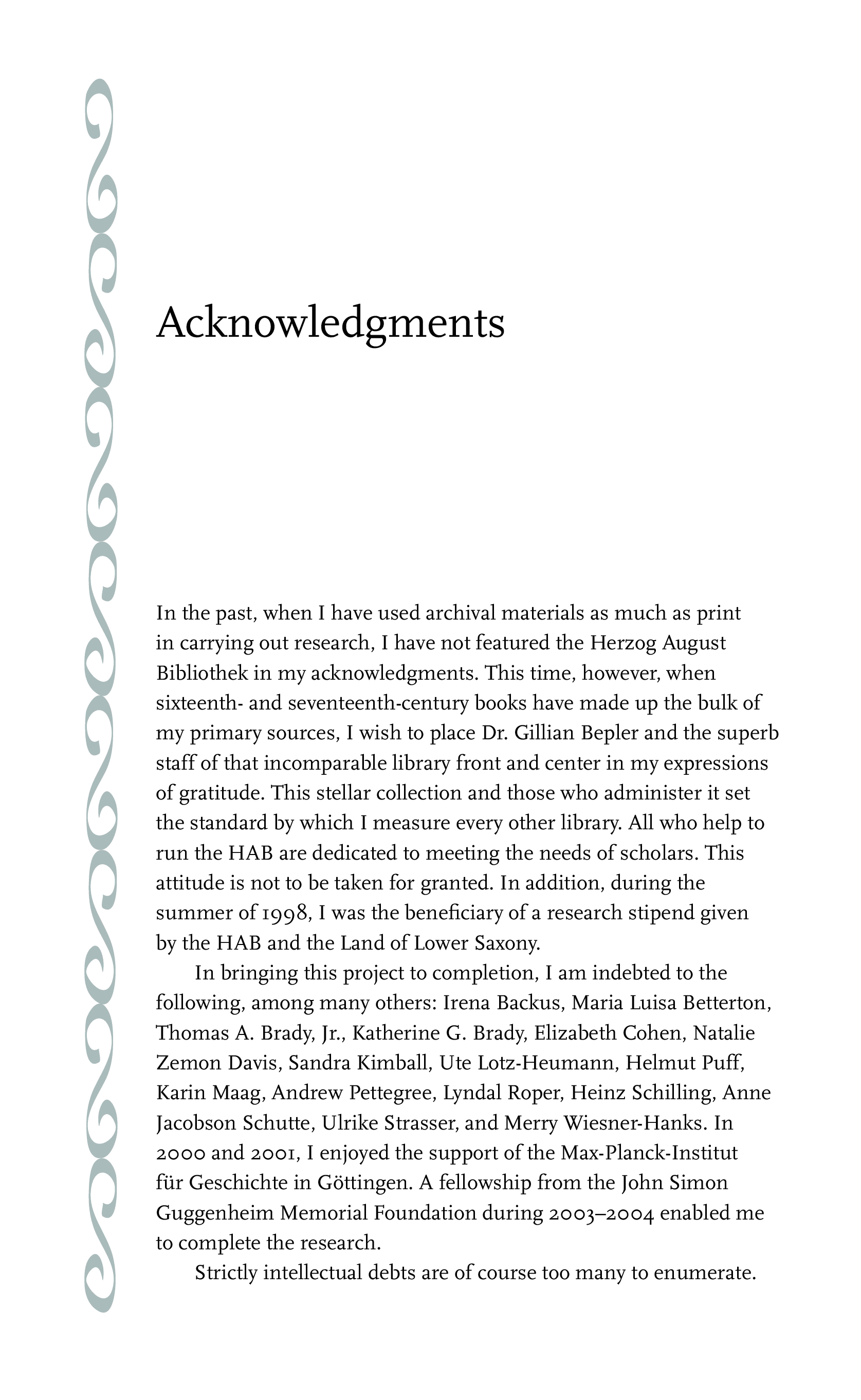 Acknowledgments

In the past, when I have used archival materials as much as print in carrying out research, I have not featured the Herzog August Bibliothek in my acknowledgments. This time, however, when sixteenth- and seventeenth-century books have made up the bulk of my primary sources, I wish to place Dr. Gillian Bepler and the superb staff of that incomparable library front and center in my expressions of gratitude. This stellar collection and those who administer it set the standard by which I measure every other library. All who help to run the HAB are dedicated to meeting the needs of scholars. This attitude is not to be taken for granted. In addition, during the summer of 1998, I was the beneficiary of a research stipend given by the HAB and the Land of Lower Saxony.

In bringing this project to completion, I am indebted to the following, among many others: Irena Backus, Maria Luisa Betterton, Thomas A. Brady, Jr., Katherine G. Brady, Elizabeth Cohen, Natalie Zemon Davis, Sandra Kimball, Ute Lotz-Heumann, Helmut Puff, Karin Maag, Andrew Pettegree, Lyndal Roper, Heinz Schilling, Anne Jacobson Schutte, Ulrike Strasser, and Merry Wiesner-Hanks. In 2000 and 2001, I enjoyed the support of the Max-Planck-Institut für Geschichte in Göttingen. A fellowship from the John Simon Guggenheim Memorial Foundation during 2003–2004 enabled me to complete the research.

Strictly intellectual debts are of course too many to enumerate.